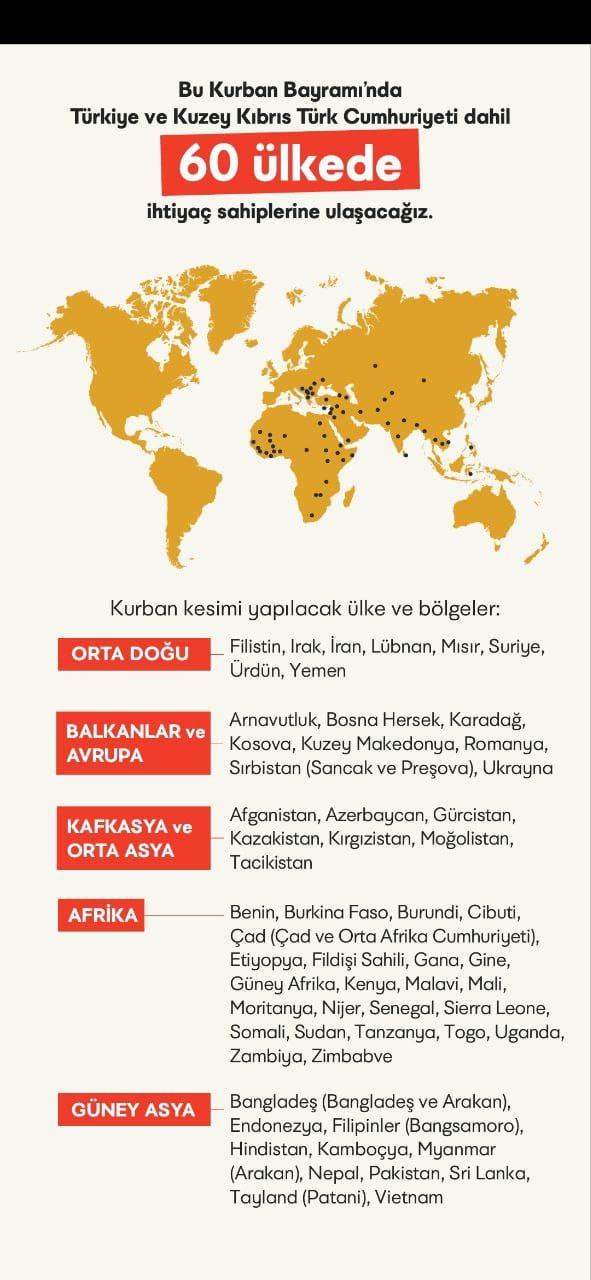 Bu Kurban Bayramı'nda
Türkiye ve Kuzey Kıbrıs Türk Cumhuriyeti dahil
60 ülkede
ihtiyaç sahiplerine ulaşacağız.

Kurban kesimi yapılacak ülke ve bölgeler:

ORTA DOĞU
Filistin, Irak, İran, Lübnan, Mısır, Suriye, Ürdün, Yemen

BALKANLAR ve AVRUPA
Arnavutluk, Bosna Hersek, Karadağ, Kosova, Kuzey Makedonya, Romanya, Sırbistan (Sancak ve Preşova), Ukrayna

KAFKASYA ve ORTA ASYA
Afganistan, Azerbaycan, Gürcistan, Kazakistan, Kırgızistan, Moğolistan, Tacikistan

AFRİKA
Benin, Burkina Faso, Burundi, Cibuti, Çad (Çad ve Orta Afrika Cumhuriyeti), Etiyopya, Fildişi Sahili, Gana, Gine, Güney Afrika, Kenya, Malavi, Mali, Moritanya, Nijer, Senegal, Sierra Leone, Somali, Sudan, Tanzanya, Togo, Uganda, Zambiya, Zimbabve

GÜNEY ASYA
Bangladeş (Bangladeş ve Arakan), Endonezya, Filipinler (Bangsamoro), Hindistan, Kamboçya, Myanmar (Arakan), Nepal, Pakistan, Sri Lanka, Tayland (Patani), Vietnam